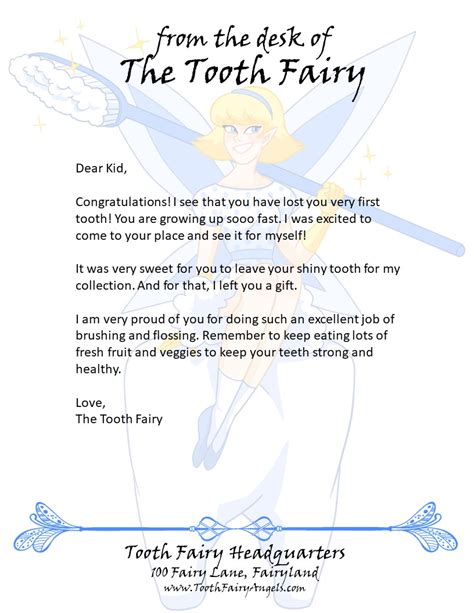 from the desk of
The Tooth Fairy

Dear Kid,

Congratulations! I see that you have lost you very first tooth! You are growing up sooo fast. I was excited to come to your place and see it for myself!

It was very sweet for you to leave your shiny tooth for my collection. And for that, I left you a gift.

I am very proud of you for doing such an excellent job of brushing and flossing. Remember to keep eating lots of fresh fruit and veggies to keep your teeth strong and healthy.

Love,
The Tooth Fairy

Tooth Fairy Headquarters
100 Fairy Lane, Fairyland
www.ToothFairyAngels.com